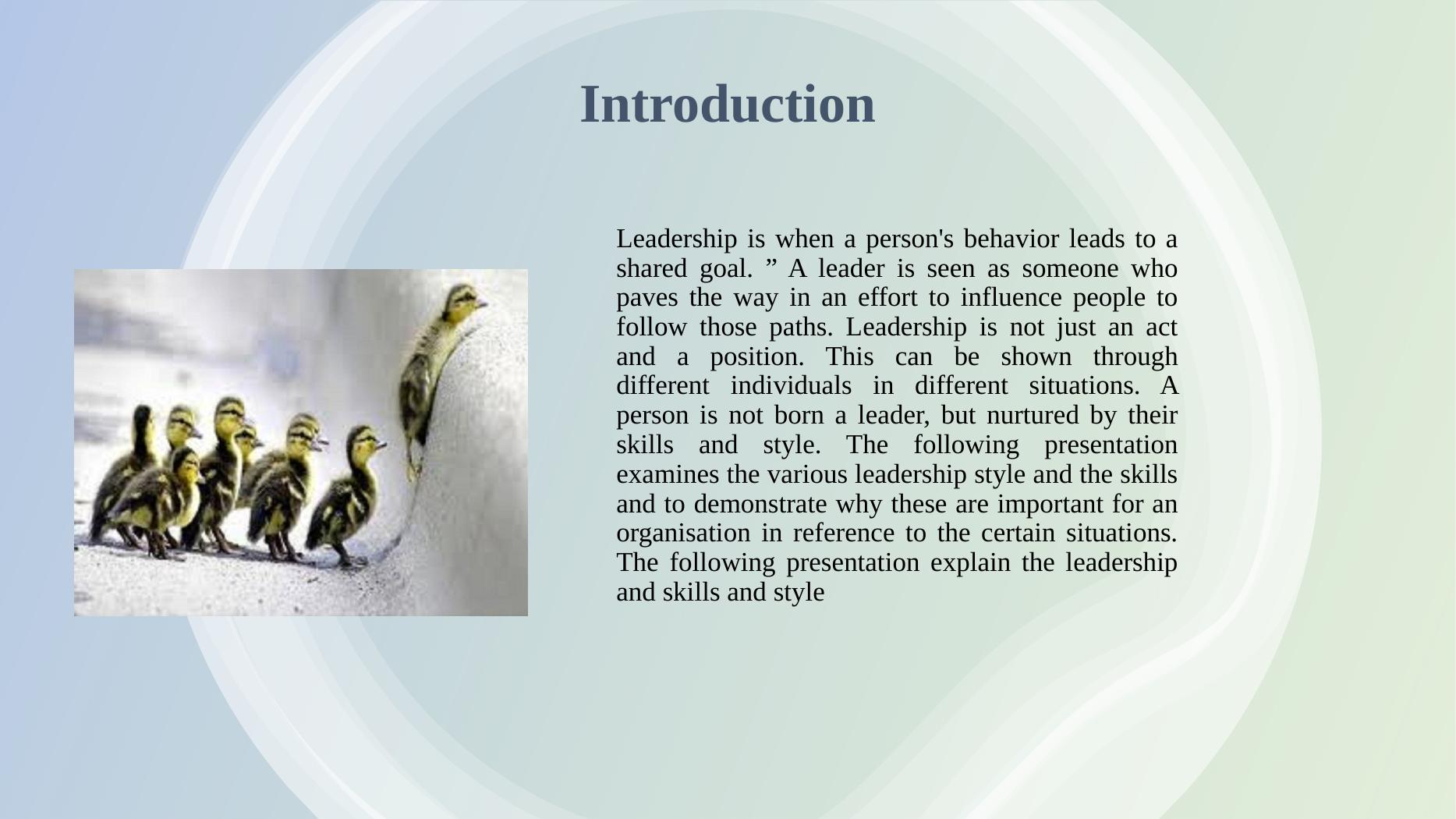 Introduction

Leadership is when a person's behavior leads to a shared goal. ” A leader is seen as someone who paves the way in an effort to influence people to follow those paths. Leadership is not just an act and a position. This can be shown through different individuals in different situations. A person is not born a leader, but nurtured by their skills and style. The following presentation examines the various leadership style and the skills and to demonstrate why these are important for an organisation in reference to the certain situations. The following presentation explain the leadership and skills and style